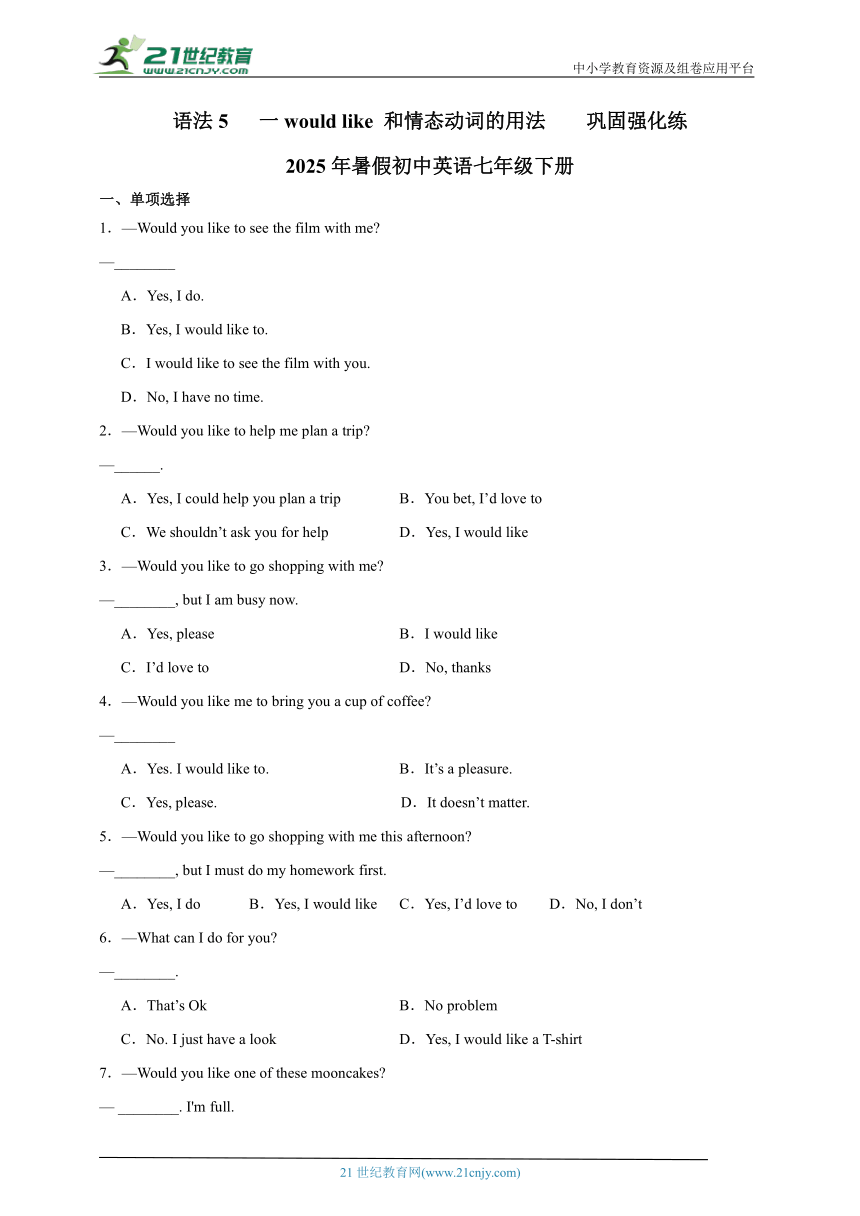 21世纪教育
www.21cnjy.com

中小学教育资源及组卷应用平台

语法 5 一 would like 和情态动词的用法 巩固强化练

2025 年暑假初中英语七年级下册

一、单项选择

1．—Would you like to see the film with me?

—________

A．Yes, I do.

B．Yes, I would like to.

C．I would like to see the film with you.

D．No, I have no time.

2．—Would you like to help me plan a trip?

—______.

A．Yes, I could help you plan a trip

B．You bet, I’d love to

C．We shouldn’t ask you for help

D．Yes, I would like

3．—Would you like to go shopping with me?

—________, but I am busy now.

A．Yes, please

B．I would like

C．I’d love to

D．No, thanks

4．—Would you like me to bring you a cup of coffee?

—________

A．Yes. I would like to.

B．It’s a pleasure.

C．Yes, please.

D．It doesn’t matter.

5．—Would you like to go shopping with me this afternoon?

—________, but I must do my homework first.

A．Yes, I do

B．Yes, I would like

C．Yes, I’d love to

D．No, I don’t

6．—What can I do for you?

—________.

A．That’s Ok

B．No problem

C．No. I just have a look

D．Yes, I would like a T-shirt

7．—Would you like one of these mooncakes?

— ________. I'm full.

21 世纪教育网(www.21cnjy.com)